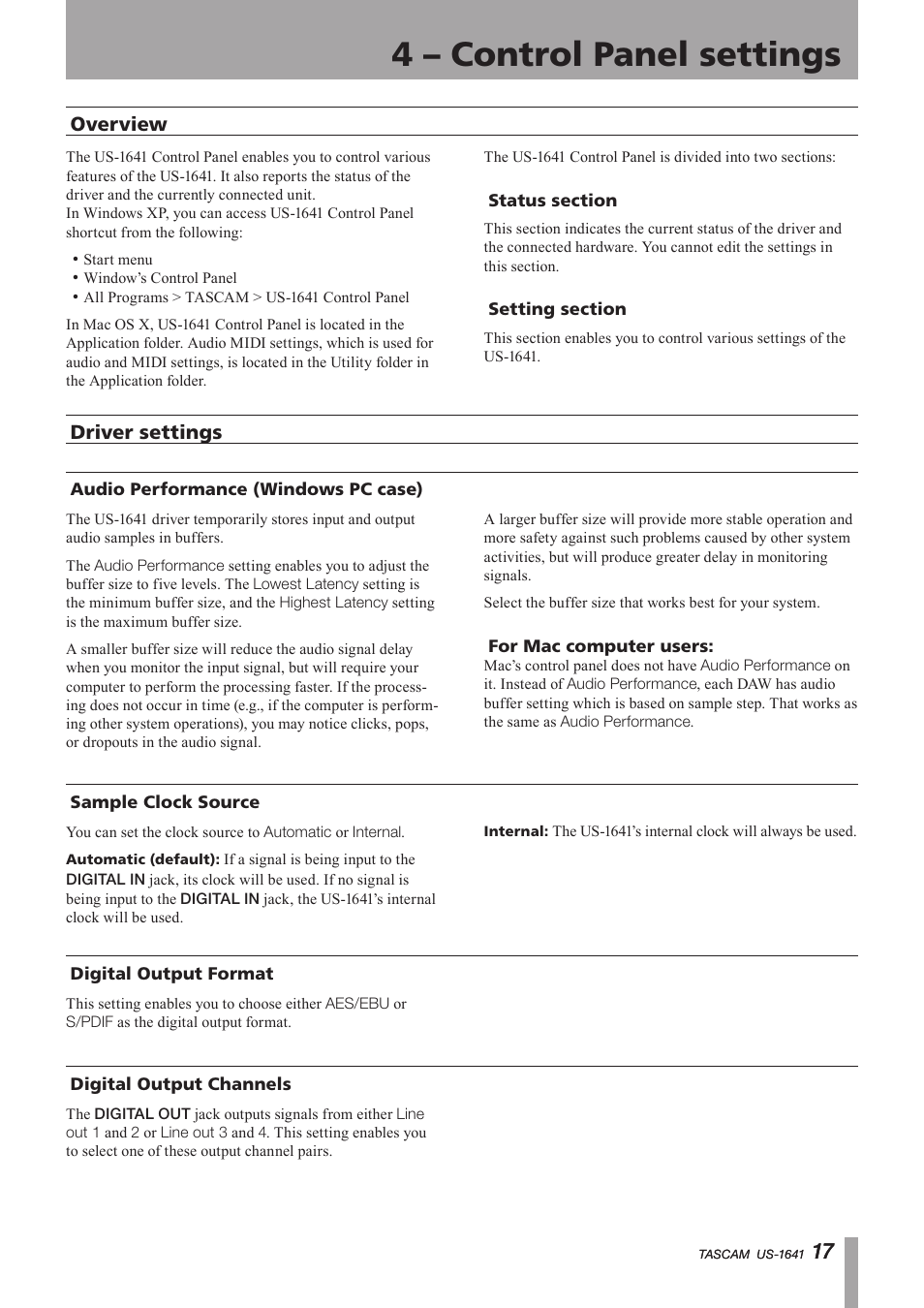 4 – Control Panel settings

Overview

The US-1641 Control Panel enables you to control various features of the US-1641. It also reports the status of the driver and the currently connected unit.
In Windows XP, you can access US-1641 Control Panel shortcut from the following:

• Start menu
• Window's Control Panel
• All Programs > TASCAM > US-1641 Control Panel

In Mac OS X, US-1641 Control Panel is located in the Application folder. Audio MIDI settings, which is used for audio and MIDI settings, is located in the Utility folder in the Application folder.

The US-1641 Control Panel is divided into two sections:

Status section

This section indicates the current status of the driver and the connected hardware. You cannot edit the settings in this section.

Setting section

This section enables you to control various settings of the US-1641.

Driver settings

Audio Performance (Windows PC case)

The US-1641 driver temporarily stores input and output audio samples in buffers.

The Audio Performance setting enables you to adjust the buffer size to five levels. The Lowest Latency setting is the minimum buffer size, and the Highest Latency setting is the maximum buffer size.

A smaller buffer size will reduce the audio signal delay when you monitor the input signal, but will require your computer to perform the processing faster. If the processing does not occur in time (e.g., if the computer is performing other system operations), you may notice clicks, pops, or dropouts in the audio signal.

A larger buffer size will provide more stable operation and more safety against such problems caused by other system activities, but will produce greater delay in monitoring signals.

Select the buffer size that works best for your system.

For Mac computer users:
Mac's control panel does not have Audio Performance on it. Instead of Audio Performance, each DAW has audio buffer setting which is based on sample step. That works as the same as Audio Performance.

Sample Clock Source

You can set the clock source to Automatic or Internal.

Automatic (default): If a signal is being input to the DIGITAL IN jack, its clock will be used. If no signal is being input to the DIGITAL IN jack, the US-1641's internal clock will be used.

Internal: The US-1641's internal clock will always be used.

Digital Output Format

This setting enables you to choose either AES/EBU or S/PDIF as the digital output format.

Digital Output Channels

The DIGITAL OUT jack outputs signals from either Line out 1 and 2 or Line out 3 and 4. This setting enables you to select one of these output channel pairs.

TASCAM US-1641 17